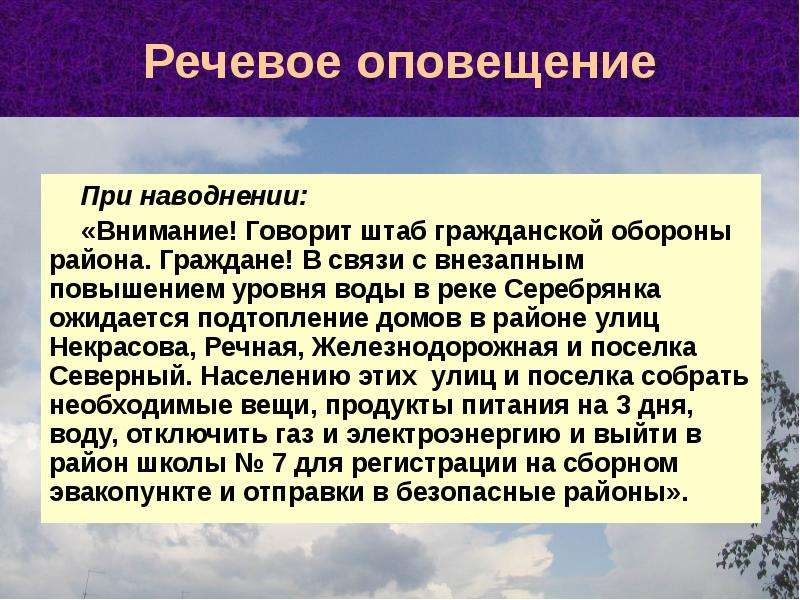 Речевое оповещение

При наводнении:

«Внимание! Говорит штаб гражданской обороны района. Граждане! В связи с внезапным повышением уровня воды в реке Серебрянка ожидается подтопление домов в районе улиц Некрасова, Речная, Железнодорожная и поселка Северный. Населению этих улиц и поселка собрать необходимые вещи, продукты питания на 3 дня, воду, отключить газ и электроэнергию и выйти в район школы № 7 для регистрации на сборном эвакопункте и отправки в безопасные районы».